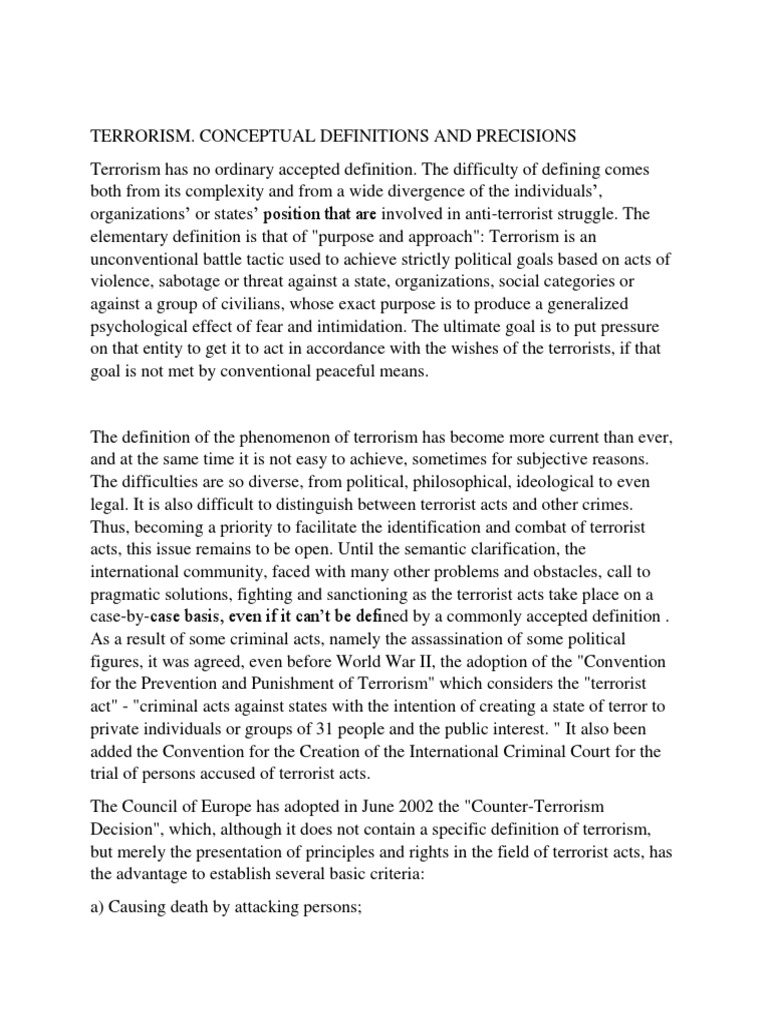 TERRORISM. CONCEPTUAL DEFINITIONS AND PRECISIONS

Terrorism has no ordinary accepted definition. The difficulty of defining comes both from its complexity and from a wide divergence of the individuals', organizations' or states' position that are involved in anti-terrorist struggle. The elementary definition is that of "purpose and approach": Terrorism is an unconventional battle tactic used to achieve strictly political goals based on acts of violence, sabotage or threat against a state, organizations, social categories or against a group of civilians, whose exact purpose is to produce a generalized psychological effect of fear and intimidation. The ultimate goal is to put pressure on that entity to get it to act in accordance with the wishes of the terrorists, if that goal is not met by conventional peaceful means.

The definition of the phenomenon of terrorism has become more current than ever, and at the same time it is not easy to achieve, sometimes for subjective reasons. The difficulties are so diverse, from political, philosophical, ideological to even legal. It is also difficult to distinguish between terrorist acts and other crimes. Thus, becoming a priority to facilitate the identification and combat of terrorist acts, this issue remains to be open. Until the semantic clarification, the international community, faced with many other problems and obstacles, call to pragmatic solutions, fighting and sanctioning as the terrorist acts take place on a case-by-case basis, even if it can't be defined by a commonly accepted definition . As a result of some criminal acts, namely the assassination of some political figures, it was agreed, even before World War II, the adoption of the "Convention for the Prevention and Punishment of Terrorism" which considers the "terrorist act" - "criminal acts against states with the intention of creating a state of terror to private individuals or groups of 31 people and the public interest. " It also been added the Convention for the Creation of the International Criminal Court for the trial of persons accused of terrorist acts.

The Council of Europe has adopted in June 2002 the "Counter-Terrorism Decision", which, although it does not contain a specific definition of terrorism, but merely the presentation of principles and rights in the field of terrorist acts, has the advantage to establish several basic criteria:

a) Causing death by attacking persons;